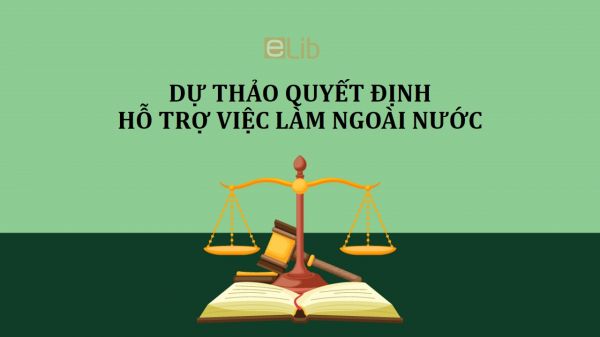 eLib

DỰ THẢO QUYẾT ĐỊNH
HỖ TRỢ VIỆC LÀM NGOÀI NƯỚC